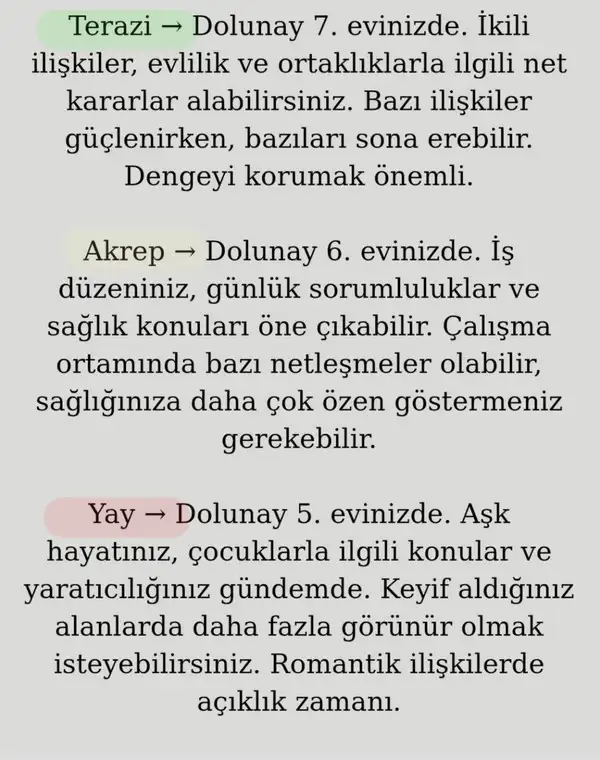 Terazi → Dolunay 7. evinizde. İkili ilişkiler, evlilik ve ortaklıklarla ilgili net kararlar alabilirsiniz. Bazı ilişkiler güçlenirken, bazıları sona erebilir. Dengeyi korumak önemli.

Akrep → Dolunay 6. evinizde. İş düzeniniz, günlük sorumluluklar ve sağlık konuları öne çıkabilir. Çalışma ortamında bazı netleşmeler olabilir, sağlığınıza daha çok özen göstermeniz gerekebilir.

Yay → Dolunay 5. evinizde. Aşk hayatınız, çocuklarla ilgili konular ve yaratıcılığınız gündemde. Keyif aldığınız alanlarda daha fazla görünür olmak isteyebilirsiniz. Romantik ilişkilerde açıklık zamanı.